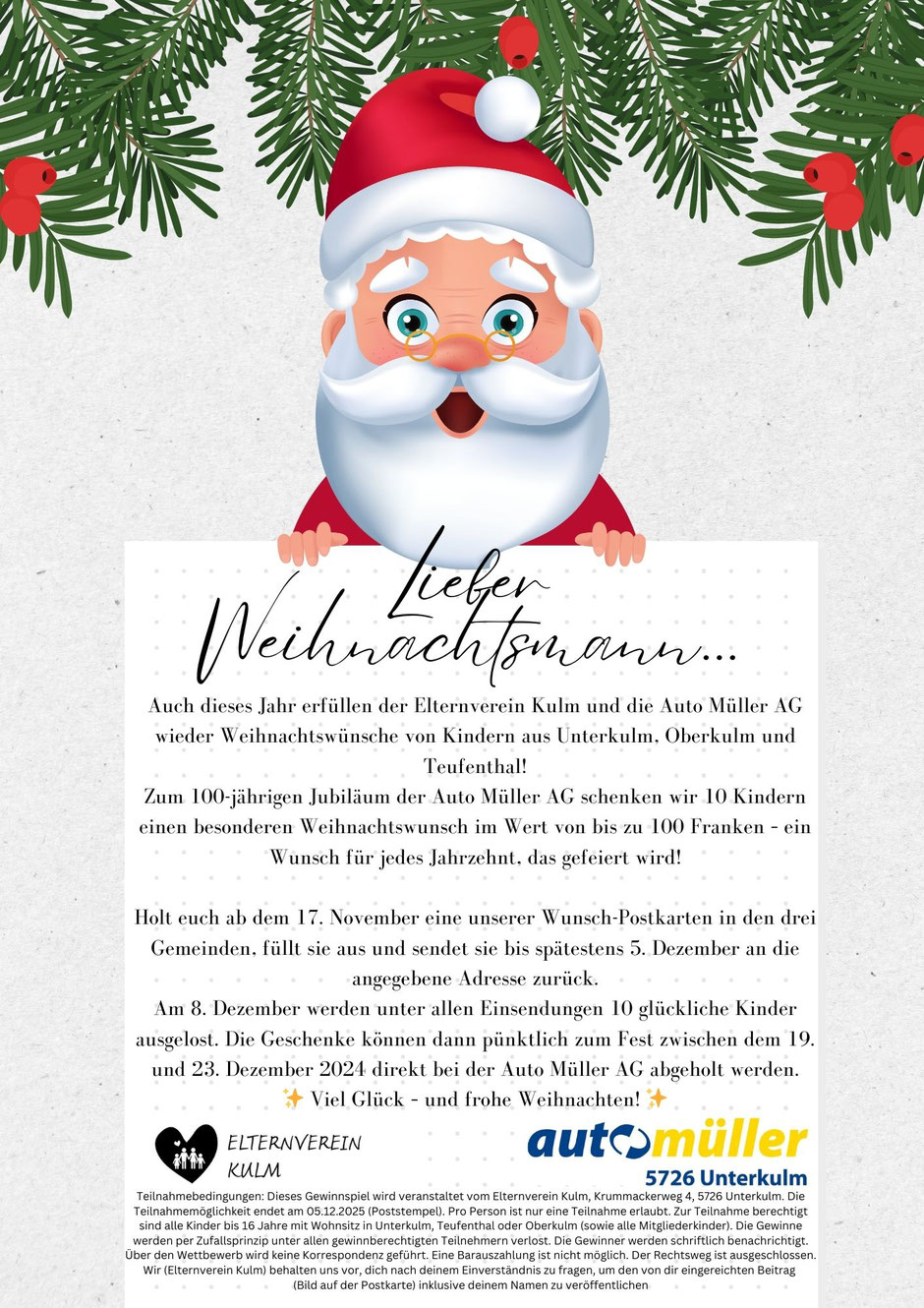 Lieber Weihnachtsmann...

Auch dieses Jahr erfüllen der Elternverein Kulm und die Auto Müller AG wieder Weihnachtswünsche von Kindern aus Unterkulm, Oberkulm und Teufenthal!
Zum 100-jährigen Jubiläum der Auto Müller AG schenken wir 10 Kindern einen besonderen Weihnachtswunsch im Wert von bis zu 100 Franken - ein Wunsch für jedes Jahrzehnt, das gefeiert wird!

Holt euch ab dem 17. November eine unserer Wunsch-Postkarten in den drei Gemeinden, füllt sie aus und sendet sie bis spätestens 5. Dezember an die angegebene Adresse zurück.
Am 8. Dezember werden unter allen Einsendungen 10 glückliche Kinder ausgelost. Die Geschenke können dann pünktlich zum Fest zwischen dem 19. und 23. Dezember 2024 direkt bei der Auto Müller AG abgeholt werden.
✨ Viel Glück - und frohe Weihnachten! ✨

ELTERNVEREIN KULM

automüller
5726 Unterkulm

Teilnahmebedingungen: Dieses Gewinnspiel wird veranstaltet vom Elternverein Kulm, Krummackerweg 4, 5726 Unterkulm. Die Teilnahmemöglichkeit endet am 05.12.2025 (Poststempel). Pro Person ist nur eine Teilnahme erlaubt. Zur Teilnahme berechtigt sind alle Kinder bis 16 Jahre mit Wohnsitz in Unterkulm, Teufenthal oder Oberkulm (sowie alle Mitgliederkinder). Die Gewinne werden per Zufallsprinzip unter allen gewinnberechtigten Teilnehmern verlost. Die Gewinner werden schriftlich benachrichtigt. Über den Wettbewerb wird keine Korrespondenz geführt. Eine Barauszahlung ist nicht möglich. Der Rechtsweg ist ausgeschlossen. Wir (Elternverein Kulm) behalten uns vor, dich nach deinem Einverständnis zu fragen, um den von dir eingereichten Beitrag (Bild auf der Postkarte) inklusive deinem Namen zu veröffentlichen